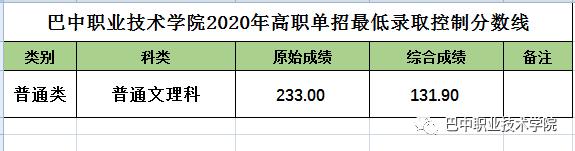 巴中职业技术学院2020年高职单招最低录取控制分数线

| 类别 | 科类 | 原始成绩 | 综合成绩 | 备注 |
|---|---|---|---|---|
| 普通类 | 普通文理科 | 233.00 | 131.90 | |

巴中职业技术学院